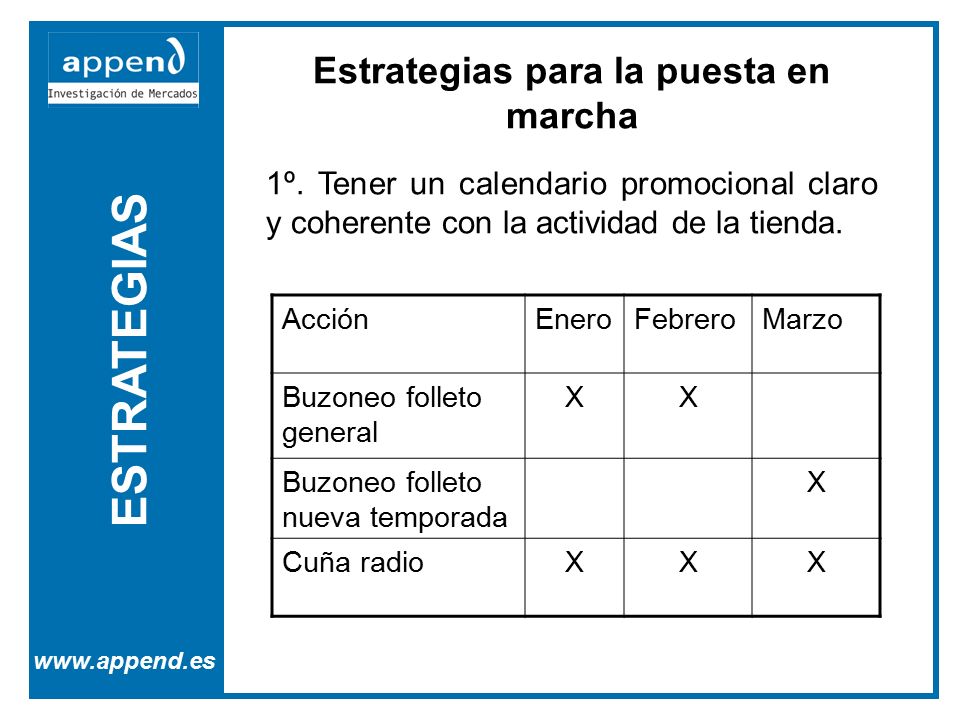 append
Investigación de Mercados

ESTRATEGIAS

www.append.es

Estrategias para la puesta en marcha

1º. Tener un calendario promocional claro y coherente con la actividad de la tienda.

| Acción | Enero | Febrero | Marzo |
|---|---|---|---|
| Buzoneo folleto general | X | X | |
| Buzoneo folleto nueva temporada | | | X |
| Cuña radio | X | X | X |